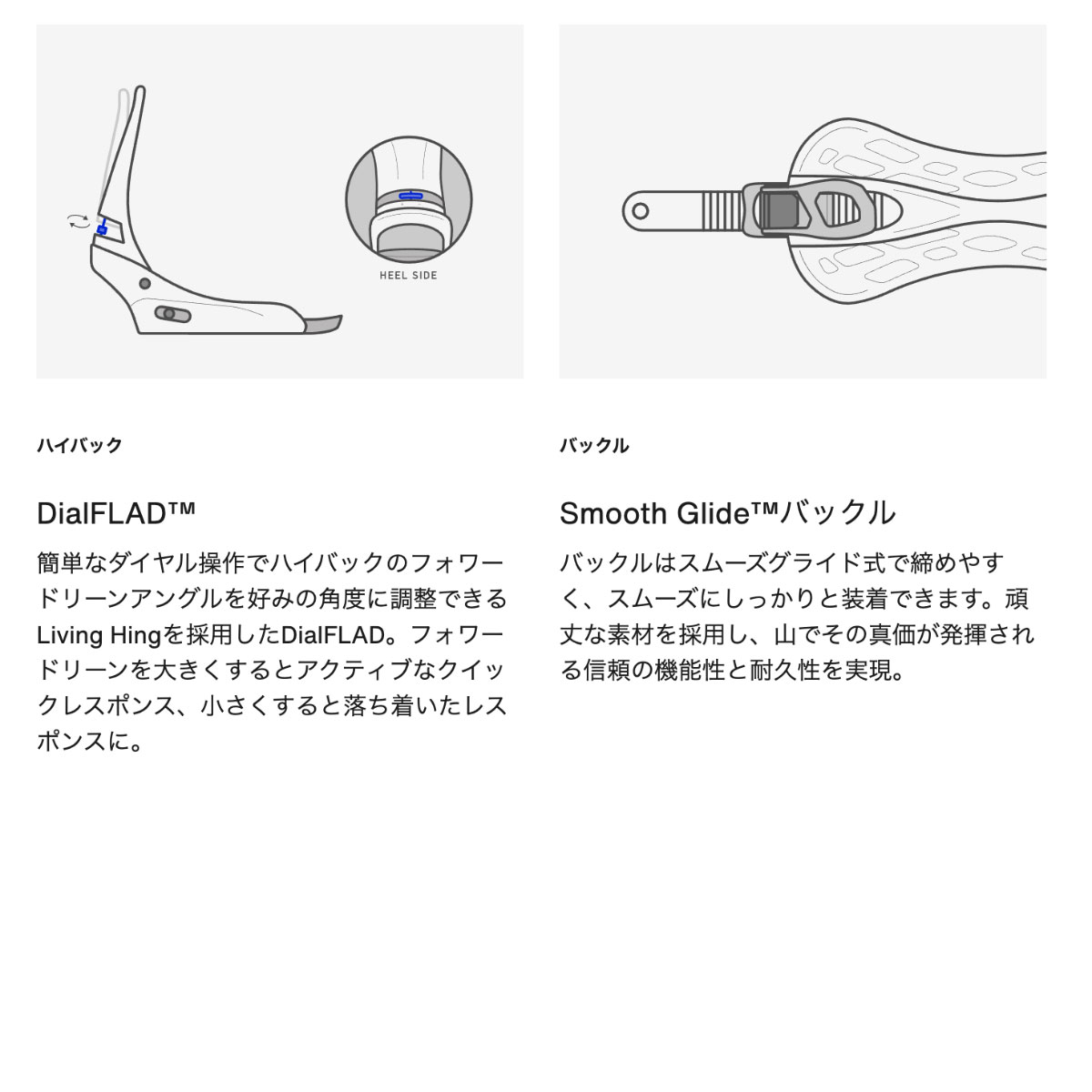 HEEL SIDE

ハイバック

DialFLAD™

簡単なダイヤル操作でハイバックのフォワードリーンアングルを好みの角度に調整できるLiving Hingを採用したDialFLAD。フォワードリーンを大きくするとアクティブなクイックレスポンス、小さくすると落ち着いたレスポンスに。

バックル

Smooth Glide™バックル

バックルはスムーズグライド式で締めやすく、スムーズにしっかりと装着できます。頑丈な素材を採用し、山でその真価が発揮される信頼の機能性と耐久性を実現。